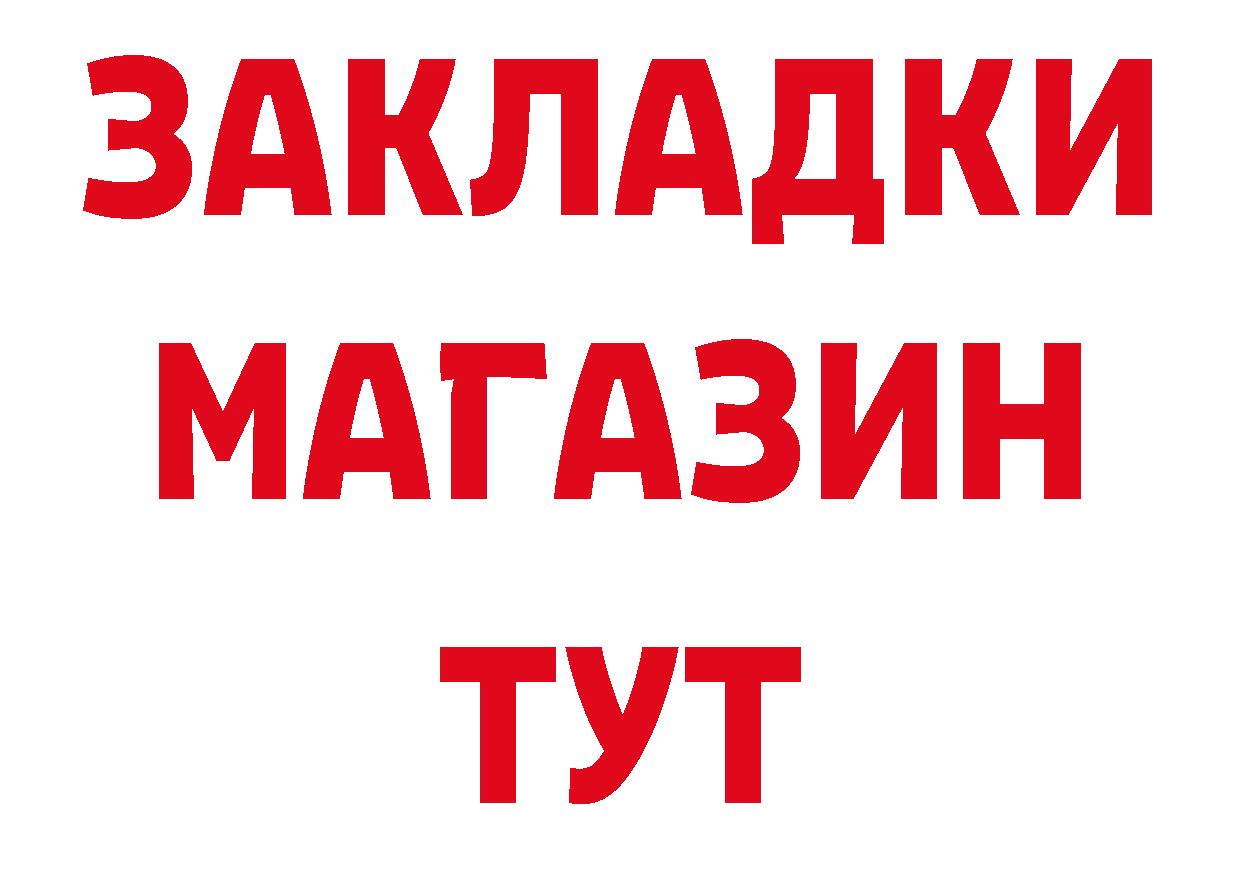 ЗАКЛАДКИ
МАГАЗИН
ТУТ